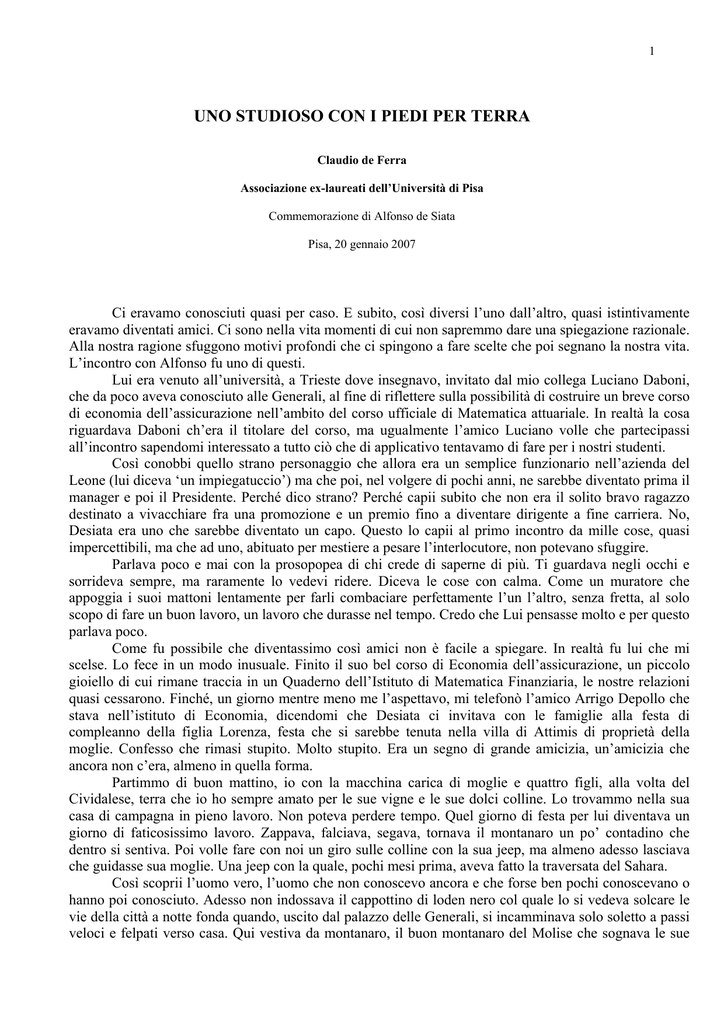 1

UNO STUDIOSO CON I PIEDI PER TERRA

Claudio de Ferra

Associazione ex-laureati dell'Università di Pisa

Commemorazione di Alfonso de Siata

Pisa, 20 gennaio 2007

Ci eravamo conosciuti quasi per caso. E subito, così diversi l'uno dall'altro, quasi istintivamente eravamo diventati amici. Ci sono nella vita momenti di cui non sapremmo dare una spiegazione razionale. Alla nostra ragione sfuggono motivi profondi che ci spingono a fare scelte che poi segnano la nostra vita. L'incontro con Alfonso fu uno di questi.

Lui era venuto all'università, a Trieste dove insegnavo, invitato dal mio collega Luciano Daboni, che da poco aveva conosciuto alle Generali, al fine di riflettere sulla possibilità di costruire un breve corso di economia dell'assicurazione nell'ambito del corso ufficiale di Matematica attuariale. In realtà la cosa riguardava Daboni ch'era il titolare del corso, ma ugualmente l'amico Luciano volle che partecipassi all'incontro sapendomi interessato a tutto ciò che di applicativo tentavamo di fare per i nostri studenti.

Così conobbi quello strano personaggio che allora era un semplice funzionario nell'azienda del Leone (lui diceva 'un impiegatuccio') ma che poi, nel volgere di pochi anni, ne sarebbe diventato prima il manager e poi il Presidente. Perché dico strano? Perché capii subito che non era il solito bravo ragazzo destinato a vivacchiare fra una promozione e un premio fino a diventare dirigente a fine carriera. No, Desiata era uno che sarebbe diventato un capo. Questo lo capii al primo incontro da mille cose, quasi impercettibili, ma che ad uno, abituato per mestiere a pesare l'interlocutore, non potevano sfuggire.

Parlava poco e mai con la prosopopea di chi crede di saperne di più. Ti guardava negli occhi e sorrideva sempre, ma raramente lo vedevi ridere. Diceva le cose con calma. Come un muratore che appoggia i suoi mattoni lentamente per farli combaciare perfettamente l'un l'altro, senza fretta, al solo scopo di fare un buon lavoro, un lavoro che durasse nel tempo. Credo che Lui pensasse molto e per questo parlava poco.

Come fu possibile che diventassimo così amici non è facile a spiegare. In realtà fu lui che mi scelse. Lo fece in un modo inusuale. Finito il suo bel corso di Economia dell'assicurazione, un piccolo gioiello di cui rimane traccia in un Quaderno dell'Istituto di Matematica Finanziaria, le nostre relazioni quasi cessarono. Finché, un giorno mentre meno me l'aspettavo, mi telefonò l'amico Arrigo Depollo che stava nell'istituto di Economia, dicendomi che Desiata ci invitava con le famiglie alla festa di compleanno della figlia Lorenza, festa che si sarebbe tenuta nella villa di Attimis di proprietà della moglie. Confesso che rimasi stupito. Molto stupito. Era un segno di grande amicizia, un'amicizia che ancora non c'era, almeno in quella forma.

Partimmo di buon mattino, io con la macchina carica di moglie e quattro figli, alla volta del Cividalese, terra che io ho sempre amato per le sue vigne e le sue dolci colline. Lo trovammo nella sua casa di campagna in pieno lavoro. Non poteva perdere tempo. Quel giorno di festa per lui diventava un giorno di faticosissimo lavoro. Zappava, falciava, segava, tornava il montanaro un po' contadino che dentro si sentiva. Poi volle fare con noi un giro sulle colline con la sua jeep, ma almeno adesso lasciava che guidasse sua moglie. Una jeep con la quale, pochi mesi prima, aveva fatto la traversata del Sahara.

Così scoprii l'uomo vero, l'uomo che non conoscevo ancora e che forse ben pochi conoscevano o hanno poi conosciuto. Adesso non indossava il cappottino di loden nero col quale lo si vedeva solcare le vie della città a notte fonda quando, uscito dal palazzo delle Generali, si incamminava solo soletto a passi veloci e felpati verso casa. Qui vestiva da montanaro, il buon montanaro del Molise che sognava le sue